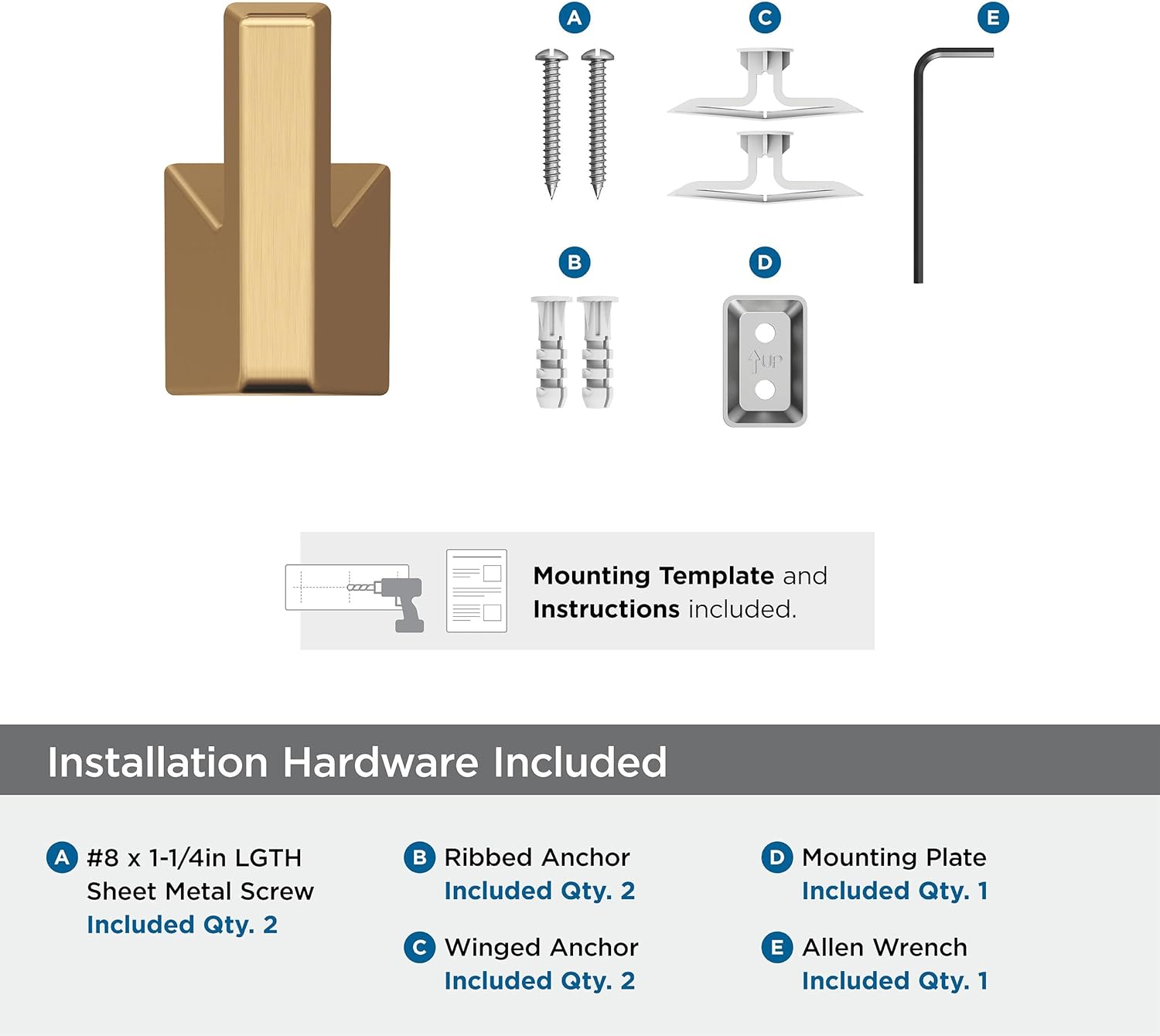 A
C
E
B
D
UP

Mounting Template and Instructions included.

Installation Hardware Included

A #8 x 1-1/4in LGTH Sheet Metal Screw
Included Qty. 2

B Ribbed Anchor
Included Qty. 2

C Winged Anchor
Included Qty. 2

D Mounting Plate
Included Qty. 1

E Allen Wrench
Included Qty. 1